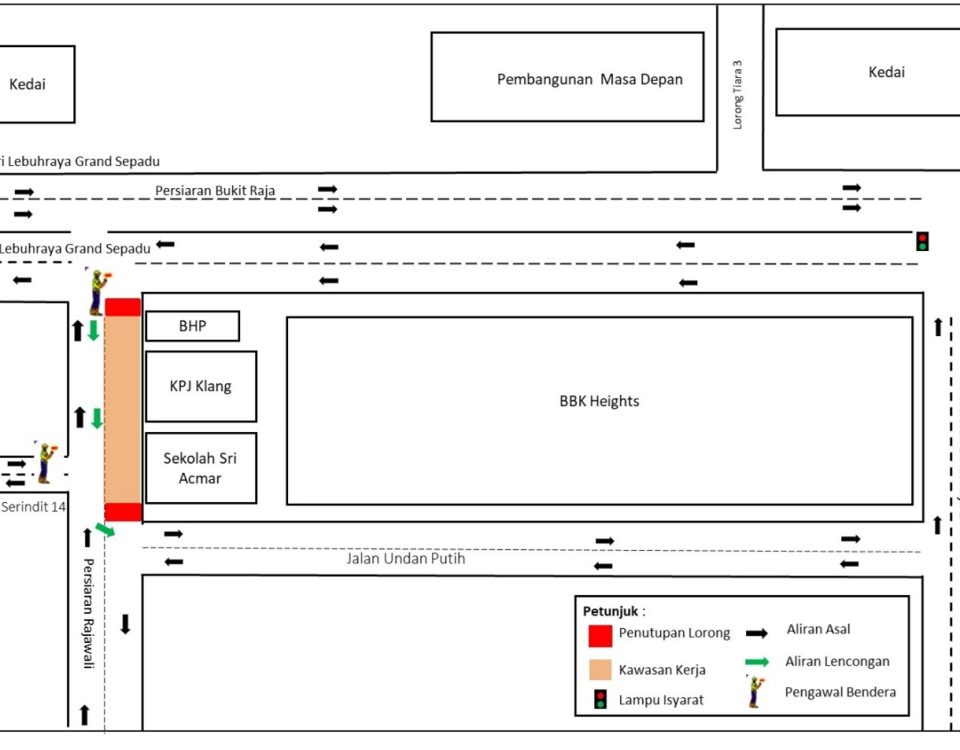 Kedai

Pembangunan Masa Depan

Lorong Tiara 3

Kedai

i Lebuhraya Grand Sepadu

Persiaran Bukit Raja

Lebuhraya Grand Sepadu

BHP

KPJ Klang

Sekolah Sri Acmar

BBK Heights

Serindit 14

Persiaran Rajawali

Jalan Undan Putih

Petunjuk :

Penutupan Lorong

Kawasan Kerja

Lampu Isyarat

Aliran Asal

Aliran Lencongan

Pengawal Bendera